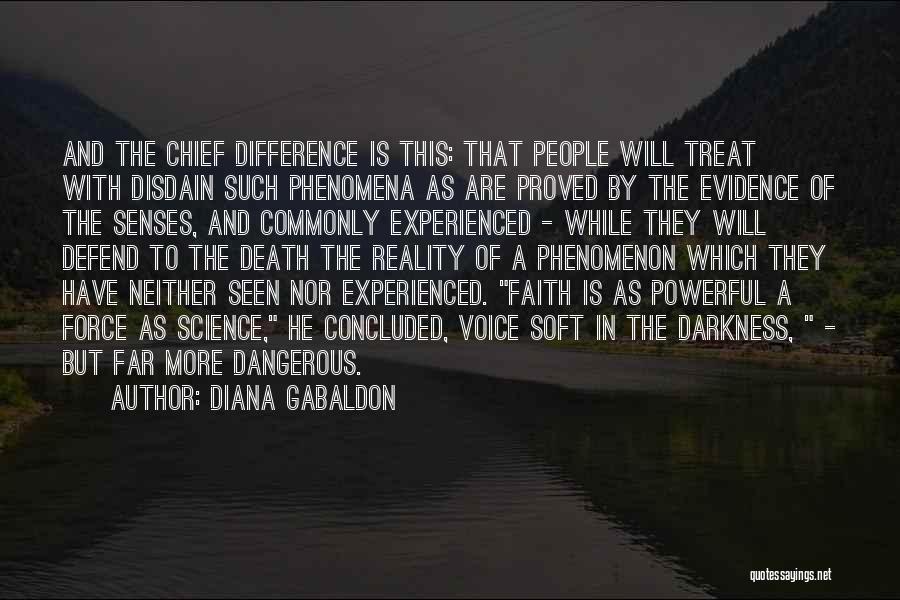 AND THE CHIEF DIFFERENCE IS THIS: THAT PEOPLE WILL TREAT WITH DISDAIN SUCH PHENOMENA AS ARE PROVED BY THE EVIDENCE OF THE SENSES, AND COMMONLY EXPERIENCED - WHILE THEY WILL DEFEND TO THE DEATH THE REALITY OF A PHENOMENON WHICH THEY HAVE NEITHER SEEN NOR EXPERIENCED. "FAITH IS AS POWERFUL A FORCE AS SCIENCE," HE CONCLUDED, VOICE SOFT IN THE DARKNESS, " - BUT FAR MORE DANGEROUS.

AUTHOR: DIANA GABALDON

quotessayings.net